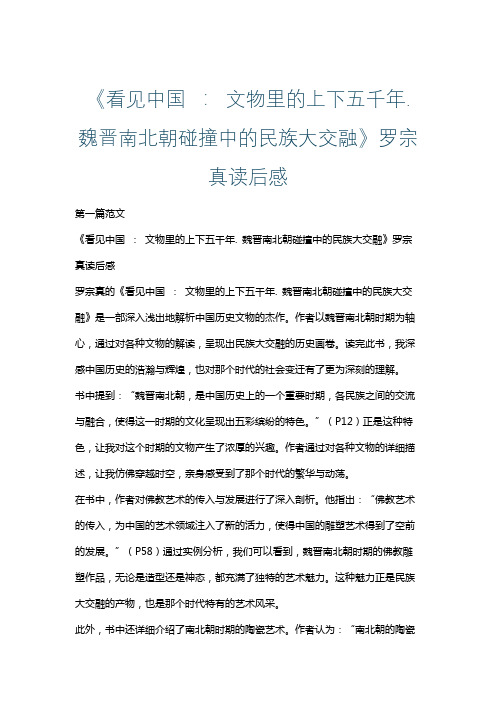 《看见中国 ： 文物里的上下五千年. 魏晋南北朝碰撞中的民族大交融》罗宗真读后感

第一篇范文

《看见中国 ： 文物里的上下五千年. 魏晋南北朝碰撞中的民族大交融》罗宗真读后感

罗宗真的《看见中国 ： 文物里的上下五千年. 魏晋南北朝碰撞中的民族大交融》是一部深入浅出地解析中国历史文物的杰作。作者以魏晋南北朝时期为轴心，通过对各种文物的解读，呈现出民族大交融的历史画卷。读完此书，我深感中国历史的浩瀚与辉煌，也对那个时代的社会变迁有了更为深刻的理解。

书中提到：“魏晋南北朝，是中国历史上的一个重要时期，各民族之间的交流与融合，使得这一时期的文化呈现出五彩缤纷的特色。”（P12）正是这种特色，让我对这个时期的文物产生了浓厚的兴趣。作者通过对各种文物的详细描述，让我仿佛穿越时空，亲身感受到了那个时代的繁华与动荡。

在书中，作者对佛教艺术的传入与发展进行了深入剖析。他指出：“佛教艺术的传入，为中国的艺术领域注入了新的活力，使得中国的雕塑艺术得到了空前的发展。”（P58）通过实例分析，我们可以看到，魏晋南北朝时期的佛教雕塑作品，无论是造型还是神态，都充满了独特的艺术魅力。这种魅力正是民族大交融的产物，也是那个时代特有的艺术风采。

此外，书中还详细介绍了南北朝时期的陶瓷艺术。作者认为：“南北朝的陶瓷